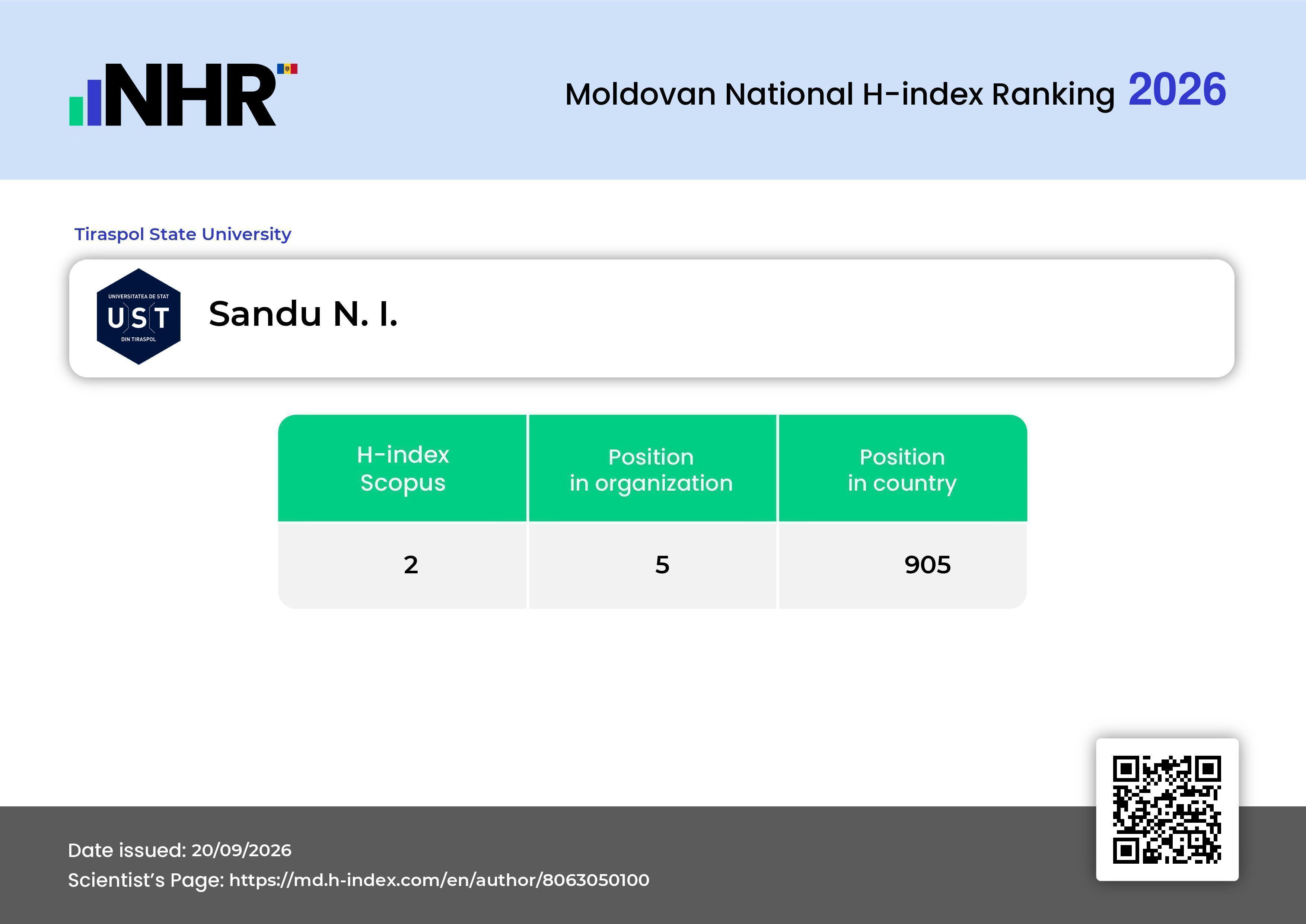 NHR

Moldovan National H-index Ranking 2026

Tiraspol State University

UNIVERSITATEA DE STAT
UST
DIN TIRASPOL

Sandu N. I.

| H-index Scopus | Position in organization | Position in country |
|---|---|---|
| 2 | 5 | 905 |

Date issued: 20/09/2026
Scientist's Page: https://md.h-index.com/en/author/8063050100